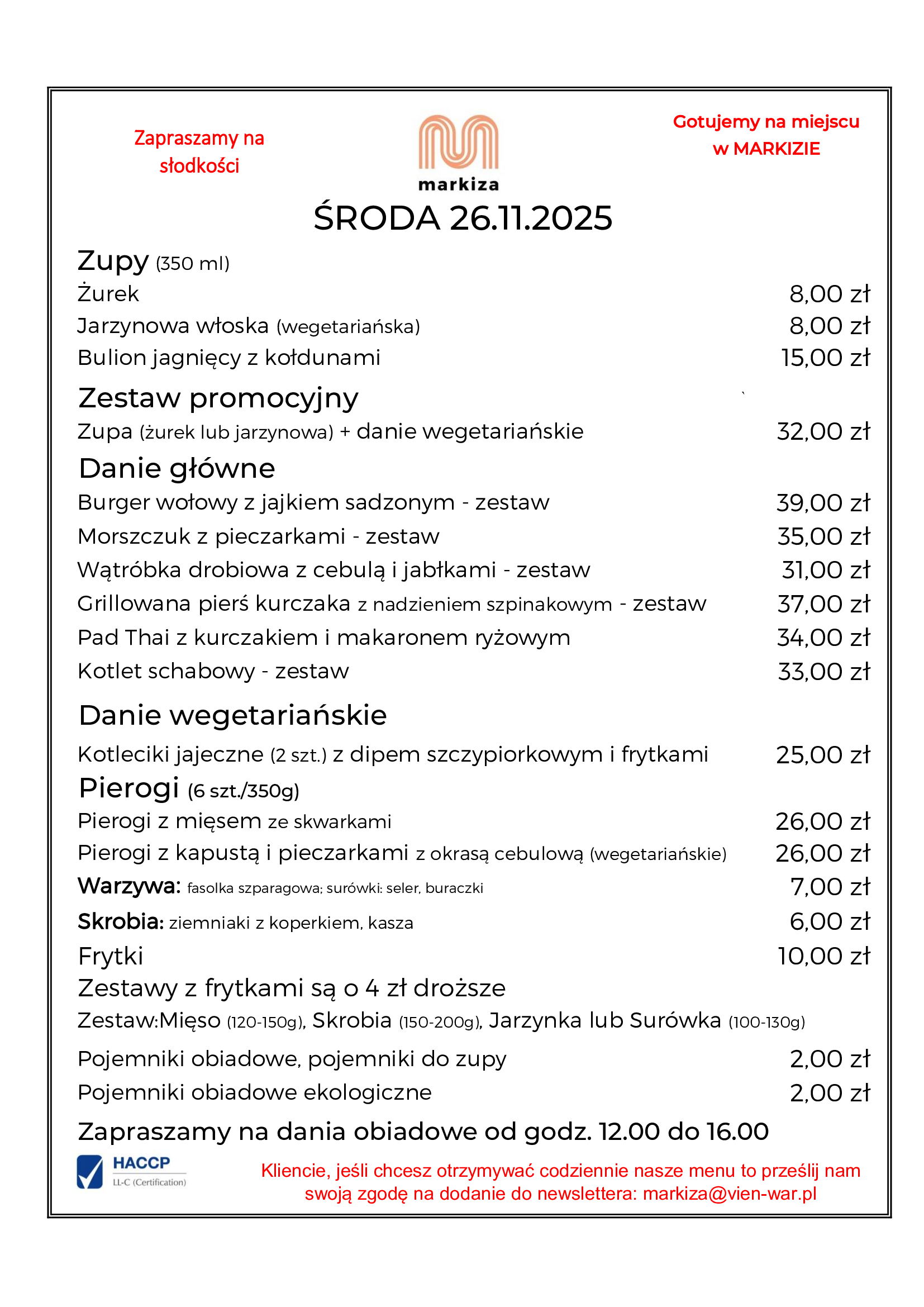 Zapraszamy na słodkości

markiza

Gotujemy na miejscu w MARKIZIE

ŚRODA 26.11.2025

Zupy (350 ml)
Żurek 8,00 zł
Jarzynowa włoska (wegetariańska) 8,00 zł
Bulion jagnięcy z kołdunami 15,00 zł

Zestaw promocyjny
Zupa (żurek lub jarzynowa) + danie wegetariańskie 32,00 zł

Danie główne
Burger wołowy z jajkiem sadzonym - zestaw 39,00 zł
Morszczuk z pieczarkami - zestaw 35,00 zł
Wątróbka drobiowa z cebulą i jabłkami - zestaw 31,00 zł
Grillowana pierś kurczaka z nadzieniem szpinakowym - zestaw 37,00 zł
Pad Thai z kurczakiem i makaronem ryżowym 34,00 zł
Kotlet schabowy - zestaw 33,00 zł

Danie wegetariańskie
Kotleciki jajeczne (2 szt.) z dipem szczypiorkowym i frytkami 25,00 zł

Pierogi (6 szt./350g)
Pierogi z mięsem ze skwarkami 26,00 zł
Pierogi z kapustą i pieczarkami z okrasą cebulową (wegetariańskie) 26,00 zł
Warzywa: fasolka szparagowa; surówki: seler, buraczki 7,00 zł
Skrobia: ziemniaki z koperkiem, kasza 6,00 zł
Frytki 10,00 zł
Zestawy z frytkami są o 4 zł droższe
Zestaw:Mięso (120-150g), Skrobia (150-200g), Jarzynka lub Surówka (100-130g)
Pojemniki obiadowe, pojemniki do zupy 2,00 zł
Pojemniki obiadowe ekologiczne 2,00 zł

Zapraszamy na dania obiadowe od godz. 12.00 do 16.00

HACCP
LL-C (Certification)

Kliencie, jeśli chcesz otrzymywać codziennie nasze menu to prześlij nam swoją zgodę na dodanie do newslettera: markiza@vien-war.pl